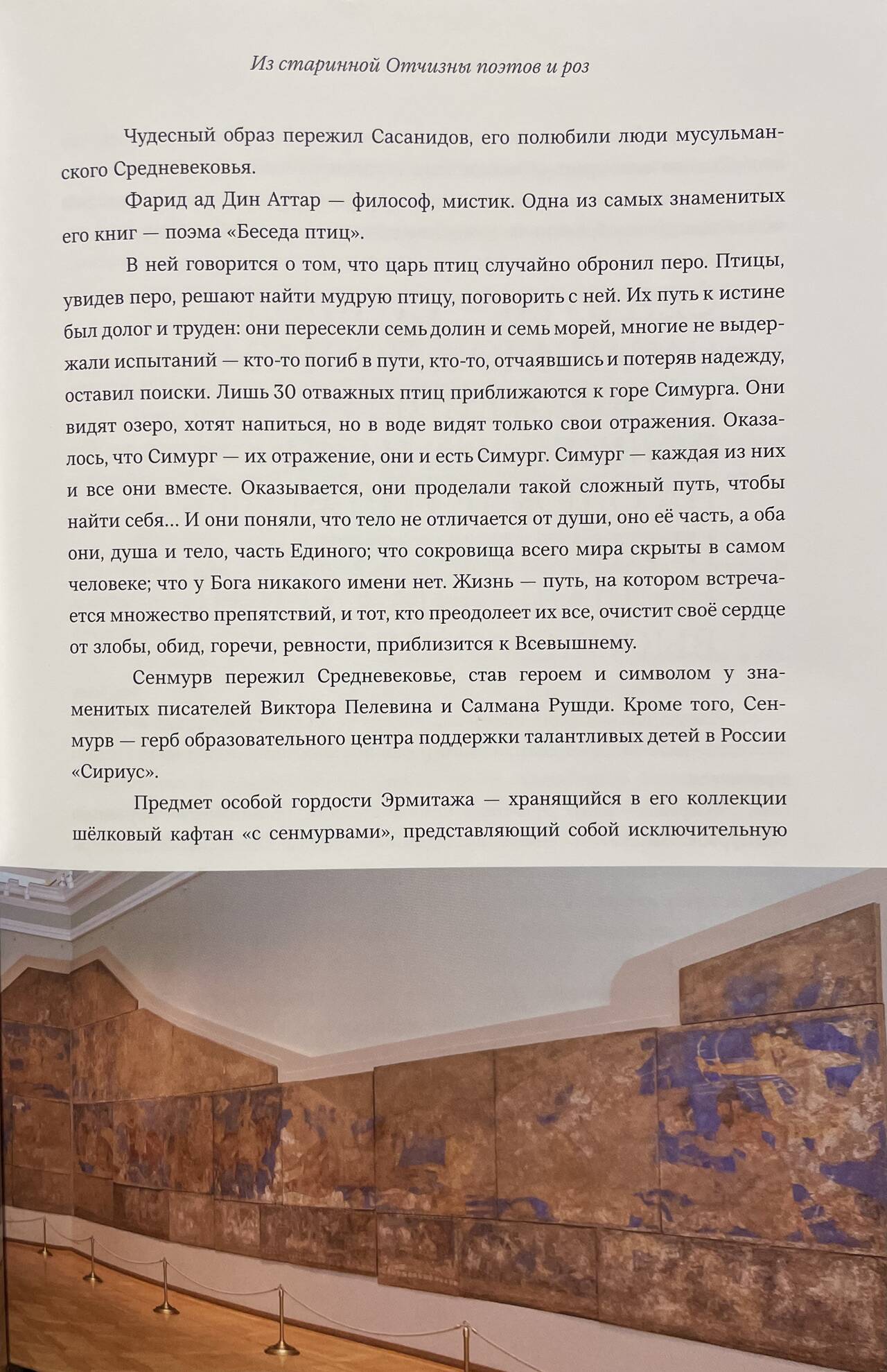 Из старинной Отчизны поэтов и роз

Чудесный образ пережил Сасанидов, его полюбили люди мусульманского Средневековья.

Фарид ад Дин Аттар — философ, мистик. Одна из самых знаменитых его книг — поэма «Беседа птиц».

В ней говорится о том, что царь птиц случайно обронил перо. Птицы, увидев перо, решают найти мудрую птицу, поговорить с ней. Их путь к истине был долог и труден: они пересекли семь долин и семь морей, многие не выдержали испытаний — кто-то погиб в пути, кто-то, отчаявшись и потеряв надежду, оставил поиски. Лишь 30 отважных птиц приближаются к горе Симурга. Они видят озеро, хотят напиться, но в воде видят только свои отражения. Оказалось, что Симург — их отражение, они и есть Симург. Симург — каждая из них и все они вместе. Оказывается, они проделали такой сложный путь, чтобы найти себя... И они поняли, что тело не отличается от души, оно её часть, а оба они, душа и тело, часть Единого; что сокровища всего мира скрыты в самом человеке; что у Бога никакого имени нет. Жизнь — путь, на котором встречается множество препятствий, и тот, кто преодолеет их все, очистит своё сердце от злобы, обид, горечи, ревности, приблизится к Всевышнему.

Сенмурв пережил Средневековье, став героем и символом у знаменитых писателей Виктора Пелевина и Салмана Рушди. Кроме того, Сенмурв — герб образовательного центра поддержки талантливых детей в России «Сириус».

Предмет особой гордости Эрмитажа — хранящийся в его коллекции шёлковый кафтан «с сенмурвами», представляющий собой исключительную